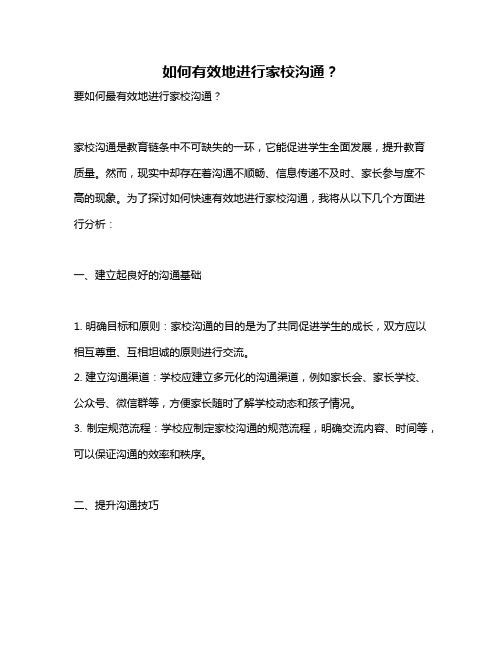 如何有效地进行家校沟通？

要如何最有效地进行家校沟通？

家校沟通是教育链条中不可缺失的一环，它能促进学生全面发展，提升教育质量。然而，现实中却存在着沟通不顺畅、信息传递不及时、家长参与度不高的现象。为了探讨如何快速有效地进行家校沟通，我将从以下几个方面进行分析：

一、建立起良好的沟通基础

1. 明确目标和原则：家校沟通的目的是为了共同促进学生的成长，双方应以相互尊重、互相坦诚的原则进行交流。
2. 建立沟通渠道：学校应建立多元化的沟通渠道，例如家长会、家长学校、公众号、微信群等，方便家长随时了解学校动态和孩子情况。
3. 制定规范流程：学校应制定家校沟通的规范流程，明确交流内容、时间等，可以保证沟通的效率和秩序。

二、提升沟通技巧